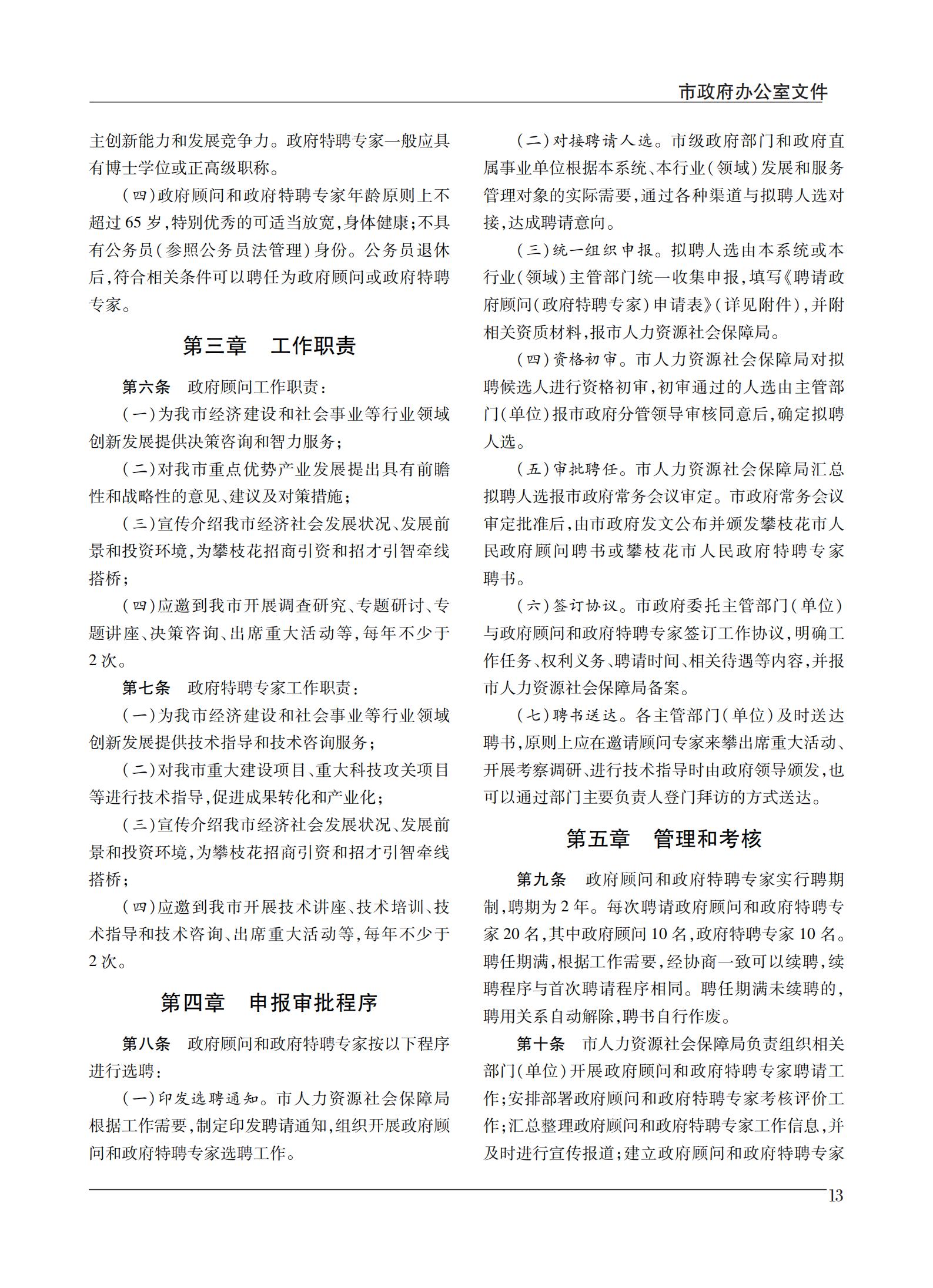 市政府办公室文件

主创新能力和发展竞争力。政府特聘专家一般应具有博士学位或正高级职称。

（四）政府顾问和政府特聘专家年龄原则上不超过65岁，特别优秀的可适当放宽，身体健康；不具有公务员（参照公务员法管理）身份。公务员退休后，符合相关条件可以聘任为政府顾问或政府特聘专家。

第三章　工作职责

第六条　政府顾问工作职责：

（一）为我市经济建设和社会事业等行业领域创新发展提供决策咨询和智力服务；

（二）对我市重点优势产业发展提出具有前瞻性和战略性的意见、建议及对策措施；

（三）宣传介绍我市经济社会发展状况、发展前景和投资环境，为攀枝花招商引资和招才引智牵线搭桥；

（四）应邀到我市开展调查研究、专题研讨、专题讲座、决策咨询、出席重大活动等，每年不少于2次。

第七条　政府特聘专家工作职责：

（一）为我市经济建设和社会事业等行业领域创新发展提供技术指导和技术咨询服务；

（二）对我市重大建设项目、重大科技攻关项目等进行技术指导，促进成果转化和产业化；

（三）宣传介绍我市经济社会发展状况、发展前景和投资环境，为攀枝花招商引资和招才引智牵线搭桥；

（四）应邀到我市开展技术讲座、技术培训、技术指导和技术咨询、出席重大活动等，每年不少于2次。

第四章　申报审批程序

第八条　政府顾问和政府特聘专家按以下程序进行选聘：

（一）印发选聘通知。市人力资源社会保障局根据工作需要，制定印发聘请通知，组织开展政府顾问和政府特聘专家选聘工作。

（二）对接聘请人选。市级政府部门和政府直属事业单位根据本系统、本行业（领域）发展和服务管理对象的实际需要，通过各种渠道与拟聘人选对接，达成聘请意向。

（三）统一组织申报。拟聘人选由本系统或本行业（领域）主管部门统一收集申报，填写《聘请政府顾问（政府特聘专家）申请表》（详见附件），并附相关资质材料，报市人力资源社会保障局。

（四）资格初审。市人力资源社会保障局对拟聘候选人进行资格初审，初审通过的人选由主管部门（单位）报市政府分管领导审核同意后，确定拟聘人选。

（五）审批聘任。市人力资源社会保障局汇总拟聘人选报市政府常务会议审定。市政府常务会议审定批准后，由市政府发文公布并颁发攀枝花市人民政府顾问聘书或攀枝花市人民政府特聘专家聘书。

（六）签订协议。市政府委托主管部门（单位）与政府顾问和政府特聘专家签订工作协议，明确工作任务、权利义务、聘请时间、相关待遇等内容，并报市人力资源社会保障局备案。

（七）聘书送达。各主管部门（单位）及时送达聘书，原则上应在邀请顾问专家来攀出席重大活动、开展考察调研、进行技术指导时由政府领导颁发，也可以通过部门主要负责人登门拜访的方式送达。

第五章　管理和考核

第九条　政府顾问和政府特聘专家实行聘期制，聘期为2年。每次聘请政府顾问和政府特聘专家20名，其中政府顾问10名，政府特聘专家10名。聘任期满，根据工作需要，经协商一致可以续聘，续聘程序与首次聘请程序相同。聘任期满未续聘的，聘用关系自动解除，聘书自行作废。

第十条　市人力资源社会保障局负责组织相关部门（单位）开展政府顾问和政府特聘专家聘请工作；安排部署政府顾问和政府特聘专家考核评价工作；汇总整理政府顾问和政府特聘专家工作信息，并及时进行宣传报道；建立政府顾问和政府特聘专家

13